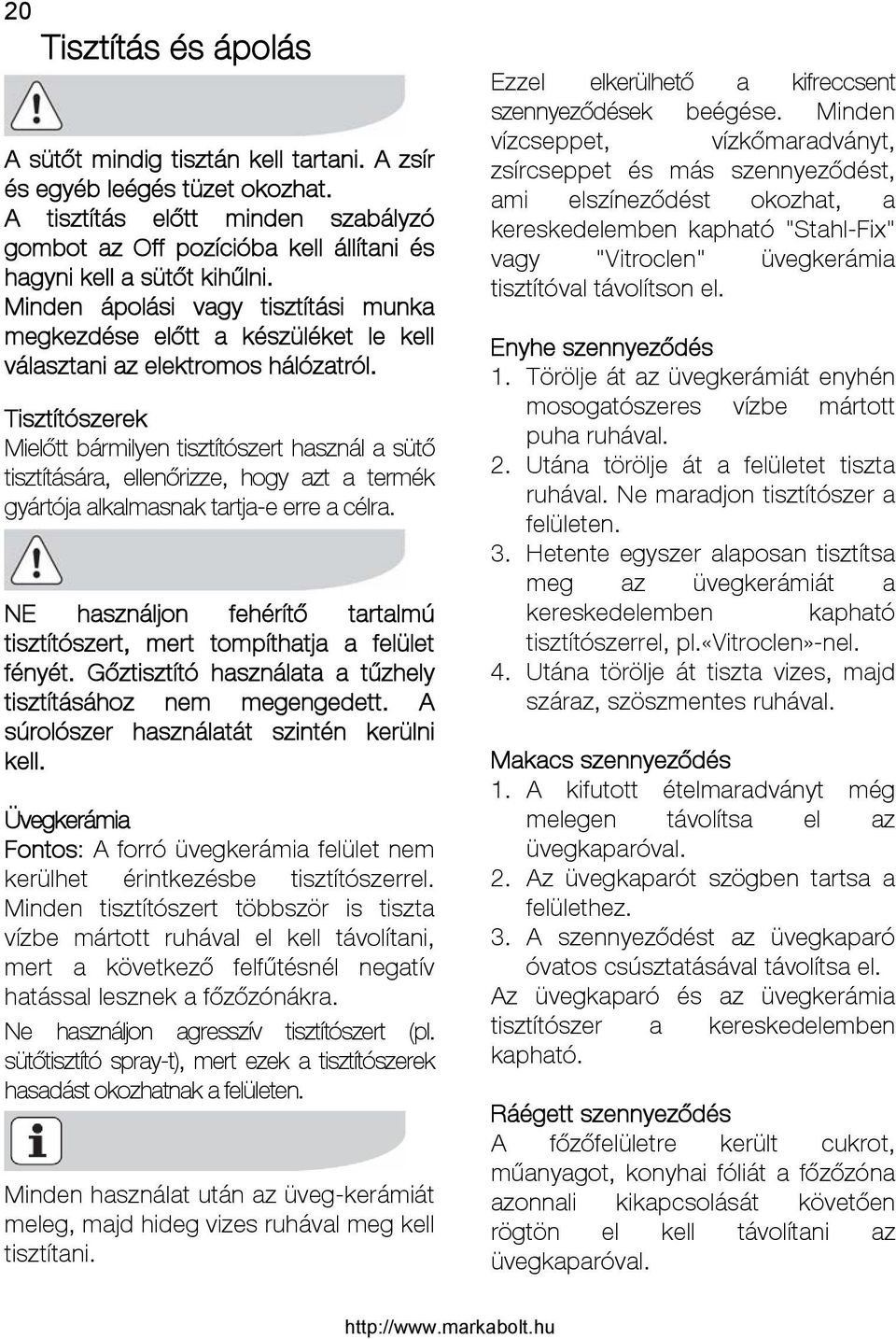 20

Tisztítás és ápolás

A sütőt mindig tisztán kell tartani. A zsír és egyéb leégés tüzet okozhat. A tisztítás előtt minden szabályzó gombot az Off pozícióba kell állítani és hagyni kell a sütőt kihűlni. Minden ápolási vagy tisztítási munka megkezdése előtt a készüléket le kell választani az elektromos hálózatról.

Tisztítószerek
Mielőtt bármilyen tisztítószert használ a sütő tisztítására, ellenőrizze, hogy azt a termék gyártója alkalmasnak tartja-e erre a célra.

NE használjon fehérítő tartalmú tisztítószert, mert tompíthatja a felület fényét. Gőztisztító használata a tűzhely tisztításához nem megengedett. A súrolószer használatát szintén kerülni kell.

Üvegkerámia
Fontos: A forró üvegkerámia felület nem kerülhet érintkezésbe tisztítószerrel. Minden tisztítószert többször is tiszta vízbe mártott ruhával el kell távolítani, mert a következő felfűtésnél negatív hatással lesznek a főzőzónákra.

Ne használjon agresszív tisztítószert (pl. sütőtisztító spray-t), mert ezek a tisztítószerek hasadást okozhatnak a felületen.

Minden használat után az üveg-kerámiát meleg, majd hideg vizes ruhával meg kell tisztítani.

Ezzel elkerülhető a kifreccsent szennyeződések beégése. Minden vízcseppet, vízkőmaradványt, zsírcseppet és más szennyeződést, ami elszíneződést okozhat, a kereskedelemben kapható "Stahl-Fix" vagy "Vitroclen" üvegkerámia tisztítóval távolítson el.

Enyhe szennyeződés
1. Törölje át az üvegkerámiát enyhén mosogatószeres vízbe mártott puha ruhával.
2. Utána törölje át a felületet tiszta ruhával. Ne maradjon tisztítószer a felületen.
3. Hetente egyszer alaposan tisztítsa meg az üvegkerámiát a kereskedelemben kapható tisztítószerrel, pl.«Vitroclen»-nel.
4. Utána törölje át tiszta vizes, majd száraz, szöszmentes ruhával.

Makacs szennyeződés
1. A kifutott ételmaradványt még melegen távolítsa el az üvegkaparóval.
2. Az üvegkaparót szögben tartsa a felülethez.
3. A szennyeződést az üvegkaparó óvatos csúsztatásával távolítsa el.
Az üvegkaparó és az üvegkerámia tisztítószer a kereskedelemben kapható.

Ráégett szennyeződés
A főzőfelületre került cukrot, műanyagot, konyhai fóliát a főzőzóna azonnali kikapcsolását követően rögtön el kell távolítani az üvegkaparóval.

http://www.markabolt.hu